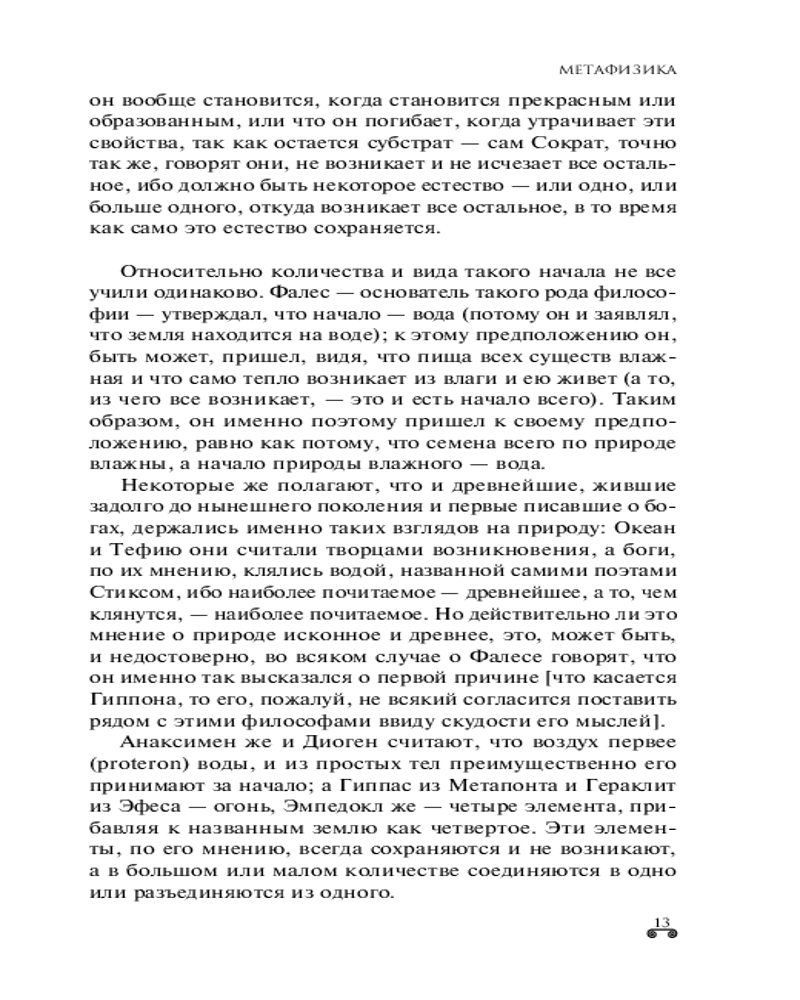 МЕТАФИЗИКА

он вообще становится, когда становится прекрасным или образованным, или что он погибает, когда утрачивает эти свойства, так как остается субстрат — сам Сократ, точно так же, говорят они, не возникает и не исчезает все остальное, ибо должно быть некоторое естество — или одно, или больше одного, откуда возникает все остальное, в то время как само это естество сохраняется.

Относительно количества и вида такого начала не все учили одинаково. Фалес — основатель такого рода философии — утверждал, что начало — вода (потому он и заявлял, что земля находится на воде); к этому предположению он, быть может, пришел, видя, что пища всех существ влажная и что само тепло возникает из влаги и ею живет (а то, из чего все возникает, — это и есть начало всего). Таким образом, он именно поэтому пришел к своему предположению, равно как потому, что семена всего по природе влажны, а начало природы влажного — вода.

Некоторые же полагают, что и древнейшие, жившие задолго до нынешнего поколения и первые писавшие о богах, держались именно таких взглядов на природу: Океан и Тефию они считали творцами возникновения, а боги, по их мнению, клялись водой, названной самими поэтами Стиксом, ибо наиболее почитаемое — древнейшее, а то, чем клянутся, — наиболее почитаемое. Но действительно ли это мнение о природе исконное и древнее, это, может быть, и недостоверно, во всяком случае о Фалесе говорят, что он именно так высказался о первой причине [что касается Гиппона, то его, пожалуй, не всякий согласится поставить рядом с этими философами ввиду скудости его мыслей].

Анаксимен же и Диоген считают, что воздух первее (proteron) воды, и из простых тел преимущественно его принимают за начало; а Гиппас из Метапонта и Гераклит из Эфеса — огонь, Эмпедокл же — четыре элемента, прибавляя к названным землю как четвертое. Эти элементы, по его мнению, всегда сохраняются и не возникают, а в большом или малом количестве соединяются в одно или разъединяются из одного.

13